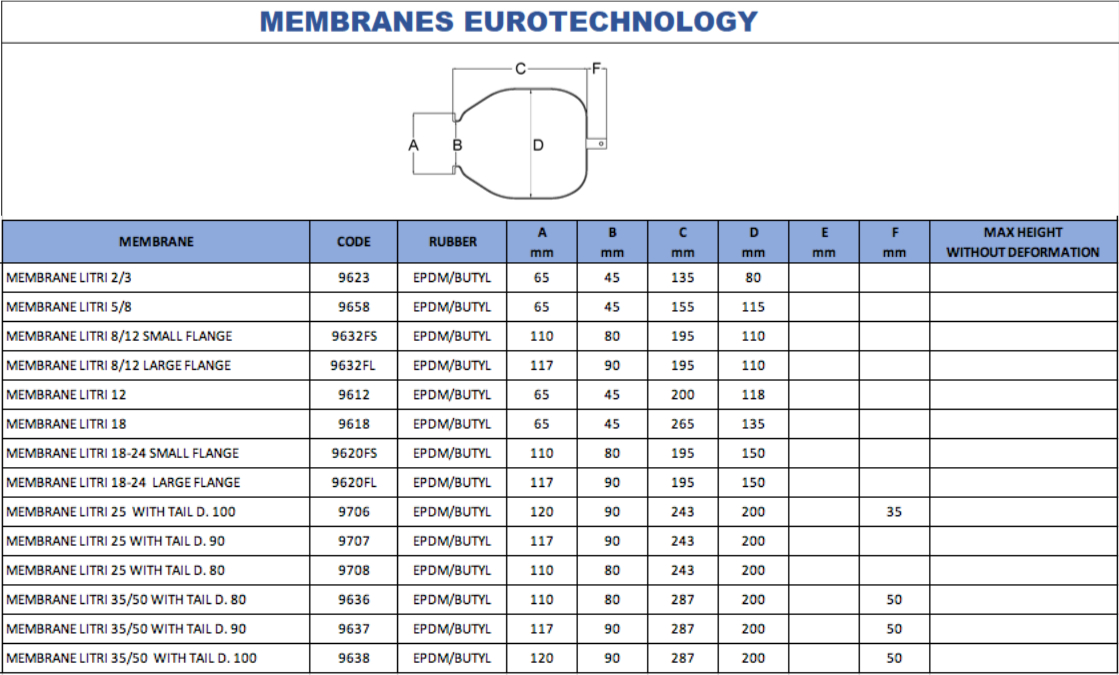 MEMBRANES EUROTECHNOLOGY

C F
A B D

| MEMBRANE | CODE | RUBBER | A mm | B mm | C mm | D mm | E mm | F mm | MAX HEIGHT WITHOUT DEFORMATION |
|---|---|---|---|---|---|---|---|---|---|
| MEMBRANE LITRI 2/3 | 9623 | EPDM/BUTYL | 65 | 45 | 135 | 80 | | | |
| MEMBRANE LITRI 5/8 | 9658 | EPDM/BUTYL | 65 | 45 | 155 | 115 | | | |
| MEMBRANE LITRI 8/12 SMALL FLANGE | 9632FS | EPDM/BUTYL | 110 | 80 | 195 | 110 | | | |
| MEMBRANE LITRI 8/12 LARGE FLANGE | 9632FL | EPDM/BUTYL | 117 | 90 | 195 | 110 | | | |
| MEMBRANE LITRI 12 | 9612 | EPDM/BUTYL | 65 | 45 | 200 | 118 | | | |
| MEMBRANE LITRI 18 | 9618 | EPDM/BUTYL | 65 | 45 | 265 | 135 | | | |
| MEMBRANE LITRI 18-24 SMALL FLANGE | 9620FS | EPDM/BUTYL | 110 | 80 | 195 | 150 | | | |
| MEMBRANE LITRI 18-24 LARGE FLANGE | 9620FL | EPDM/BUTYL | 117 | 90 | 195 | 150 | | | |
| MEMBRANE LITRI 25 WITH TAIL D. 100 | 9706 | EPDM/BUTYL | 120 | 90 | 243 | 200 | | 35 | |
| MEMBRANE LITRI 25 WITH TAIL D. 90 | 9707 | EPDM/BUTYL | 117 | 90 | 243 | 200 | | | |
| MEMBRANE LITRI 25 WITH TAIL D. 80 | 9708 | EPDM/BUTYL | 110 | 80 | 243 | 200 | | | |
| MEMBRANE LITRI 35/50 WITH TAIL D. 80 | 9636 | EPDM/BUTYL | 110 | 80 | 287 | 200 | | 50 | |
| MEMBRANE LITRI 35/50 WITH TAIL D. 90 | 9637 | EPDM/BUTYL | 117 | 90 | 287 | 200 | | 50 | |
| MEMBRANE LITRI 35/50 WITH TAIL D. 100 | 9638 | EPDM/BUTYL | 120 | 90 | 287 | 200 | | 50 | |